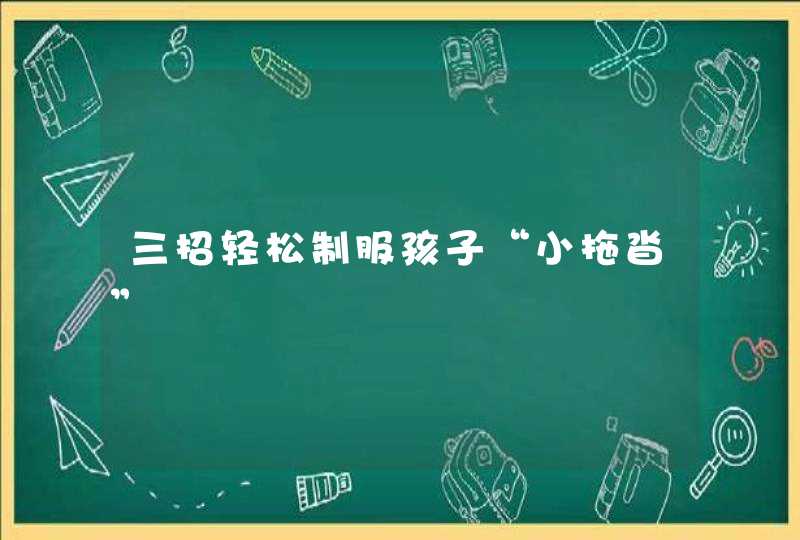 三招轻松制服孩子“小拖沓”